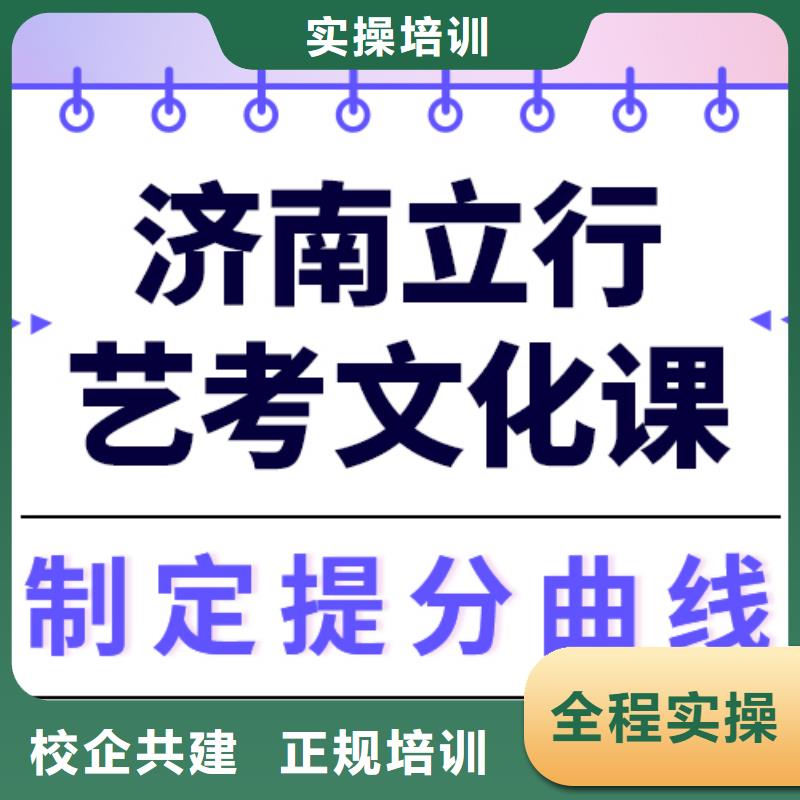 实操培训

济南立行
艺考文化课

制定提分曲线

全程实操

校企共建　正规培训